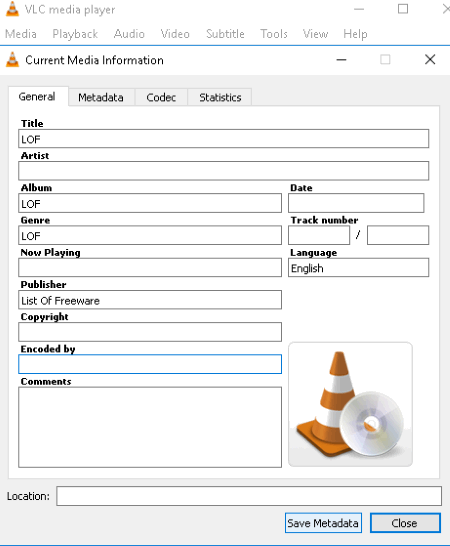 VLC media player

Media Playback Audio Video Subtitle Tools View Help

Current Media Information

General Metadata Codec Statistics

Title
LOF
Artist

Album
LOF
Date

Genre
LOF
Track number
/
Now Playing

Language
English
Publisher
List Of Freeware
Copyright

Encoded by

Comments

Location:

Save Metadata Close